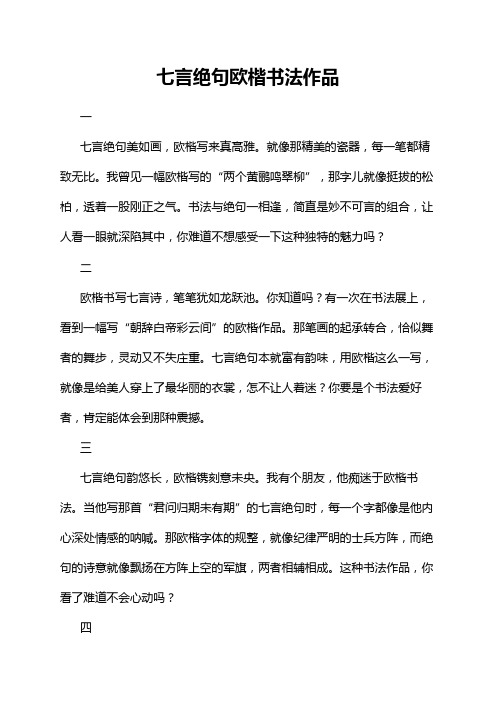 七言绝句欧楷书法作品

一

七言绝句美如画，欧楷写来真高雅。就像那精美的瓷器，每一笔都精致无比。我曾见一幅欧楷写的“两个黄鹂鸣翠柳”，那字儿就像挺拔的松柏，透着一股刚正之气。书法与绝句一相逢，简直是妙不可言的组合，让人看一眼就深陷其中，你难道不想感受一下这种独特的魅力吗？

二

欧楷书写七言诗，笔笔犹如龙跃池。你知道吗？有一次在书法展上，看到一幅写“朝辞白帝彩云间”的欧楷作品。那笔画的起承转合，恰似舞者的舞步，灵动又不失庄重。七言绝句本就富有韵味，用欧楷这么一写，就像是给美人穿上了最华丽的衣裳，怎不让人着迷？你要是个书法爱好者，肯定能体会到那种震撼。

三

七言绝句韵悠长，欧楷镌刻意未央。我有个朋友，他痴迷于欧楷书法。当他写那首“君问归期未有期”的七言绝句时，每一个字都像是他内心深处情感的呐喊。那欧楷字体的规整，就像纪律严明的士兵方阵，而绝句的诗意就像飘扬在方阵上空的军旗，两者相辅相成。这种书法作品，你看了难道不会心动吗？

四